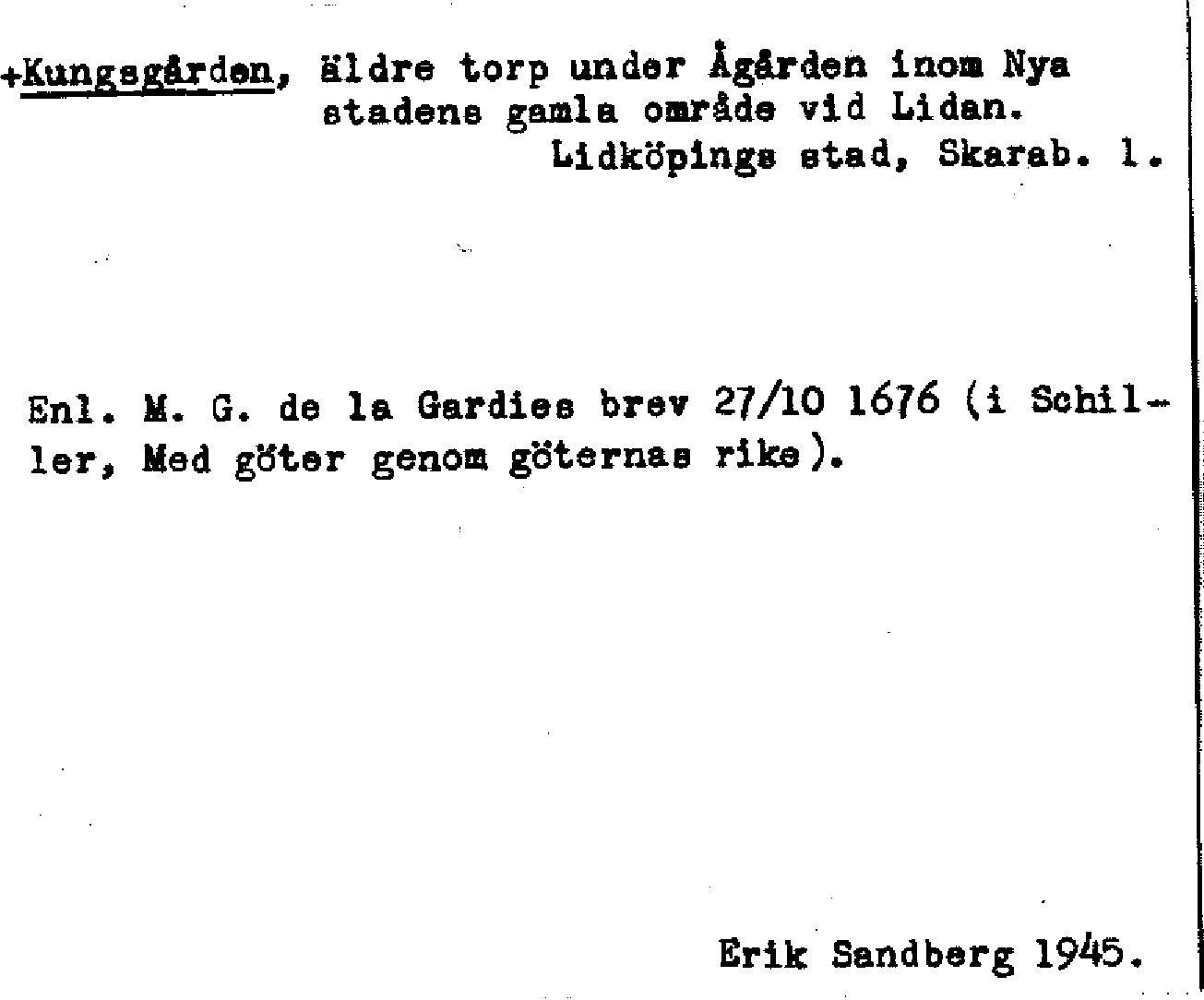 +Kungsgården, äldre torp under Ågården inom Nya stadens gamla område vid Lidan.
Lidköpings stad, Skarab. l.

Enl. M. G. de la Gardies brev 27/10 1676 (i Schiller, Med göter genom göternas rike).

Erik Sandberg 1945.